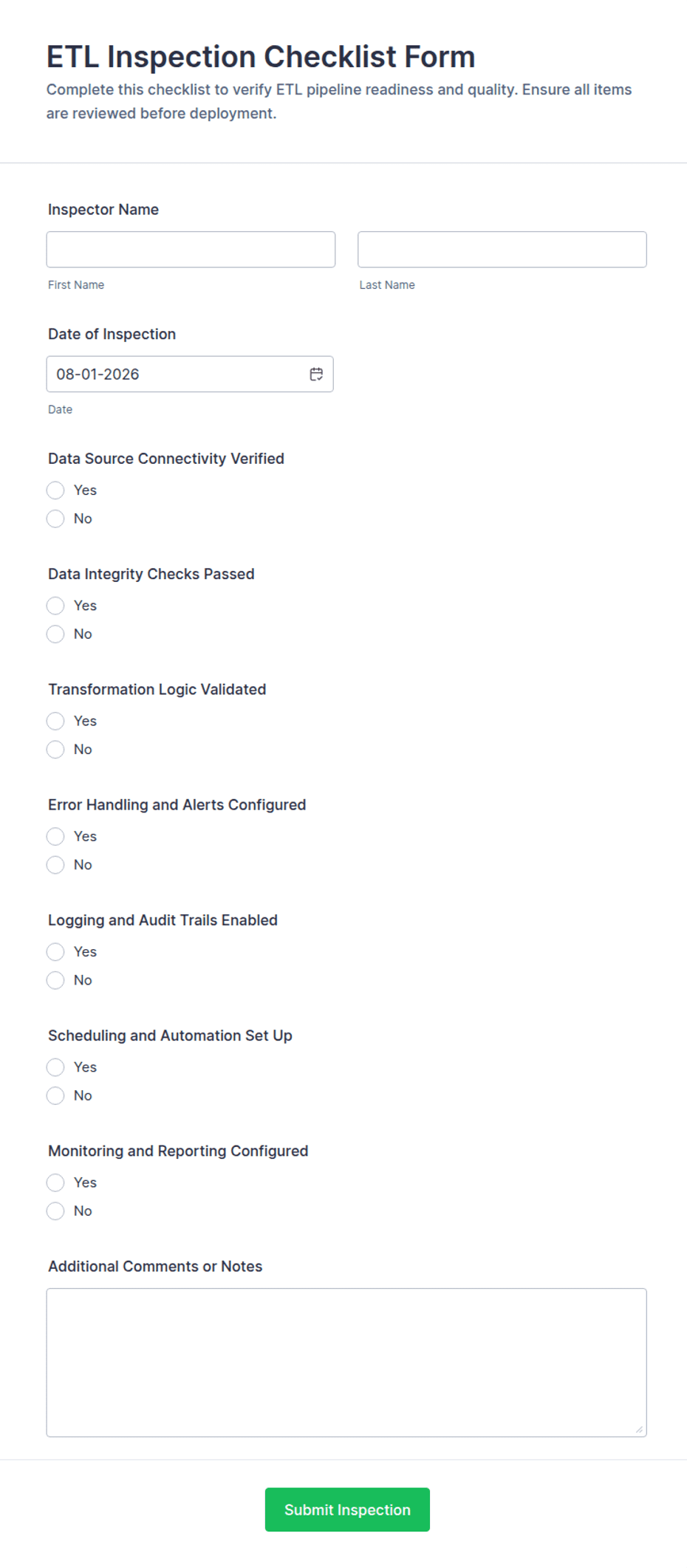 ETL Inspection Checklist Form

Complete this checklist to verify ETL pipeline readiness and quality. Ensure all items are reviewed before deployment.

Inspector Name

First Name

Last Name

Date of Inspection

08-01-2026

Date

Data Source Connectivity Verified

Yes

No

Data Integrity Checks Passed

Yes

No

Transformation Logic Validated

Yes

No

Error Handling and Alerts Configured

Yes

No

Logging and Audit Trails Enabled

Yes

No

Scheduling and Automation Set Up

Yes

No

Monitoring and Reporting Configured

Yes

No

Additional Comments or Notes

Submit Inspection